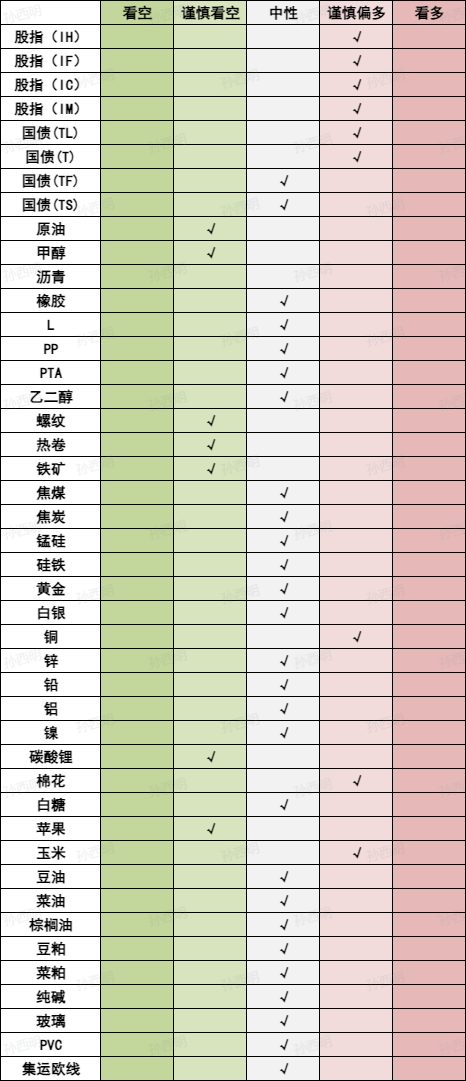 | | 看空 | 谨慎看空 | 中性 | 谨慎偏多 | 看多 |
|---|---|---|---|---|---|
| 股指（IH） | | | | √ | |
| 股指（IF） | | | | √ | |
| 股指（IC） | | | | √ | |
| 股指（IM） | | | | √ | |
| 国债(TL) | | | | √ | |
| 国债(T) | | | | √ | |
| 国债(TF) | | | √ | | |
| 国债(TS) | | | √ | | |
| 原油 | | √ | | | |
| 甲醇 | | √ | | | |
| 沥青 | | | | | |
| 橡胶 | | | √ | | |
| L | | | √ | | |
| PP | | | √ | | |
| PTA | | | √ | | |
| 乙二醇 | | | √ | | |
| 螺纹 | | √ | | | |
| 热卷 | | √ | | | |
| 铁矿 | | √ | | | |
| 焦煤 | | | √ | | |
| 焦炭 | | | √ | | |
| 锰硅 | | | √ | | |
| 硅铁 | | | √ | | |
| 黄金 | | | √ | | |
| 白银 | | | √ | | |
| 铜 | | | | √ | |
| 锌 | | | √ | | |
| 铅 | | | √ | | |
| 铝 | | | √ | | |
| 镍 | | | √ | | |
| 碳酸锂 | | √ | | | |
| 棉花 | | | | √ | |
| 白糖 | | | √ | | |
| 苹果 | | √ | | | |
| 玉米 | | | | √ | |
| 豆油 | | | √ | | |
| 菜油 | | | √ | | |
| 棕榈油 | | | √ | | |
| 豆粕 | | | √ | | |
| 菜粕 | | | √ | | |
| 纯碱 | | | √ | | |
| 玻璃 | | | √ | | |
| PVC | | | √ | | |
| 集运欧线 | | | √ | | |